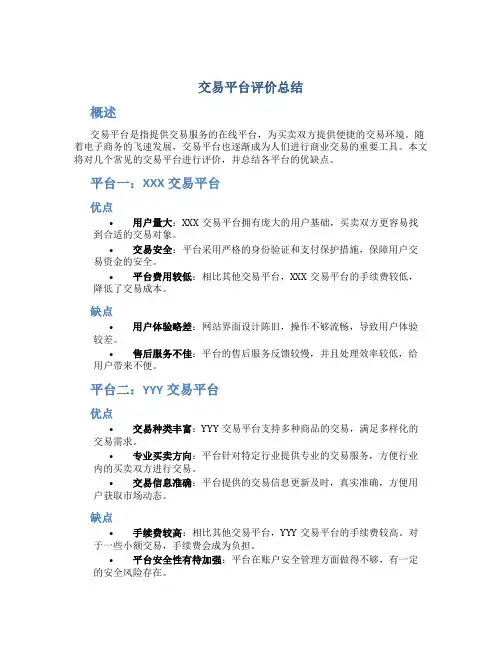 交易平台评价总结

概述

交易平台是指提供交易服务的在线平台，为买卖双方提供便捷的交易环境。随着电子商务的飞速发展，交易平台也逐渐成为人们进行商业交易的重要工具。本文将对几个常见的交易平台进行评价，并总结各平台的优缺点。

平台一：XXX 交易平台

优点

• 用户量大：XXX 交易平台拥有庞大的用户基础，买卖双方更容易找到合适的交易对象。
• 交易安全：平台采用严格的身份验证和支付保护措施，保障用户交易资金的安全。
• 平台费用较低：相比其他交易平台，XXX 交易平台的手续费较低，降低了交易成本。

缺点

• 用户体验略差：网站界面设计陈旧，操作不够流畅，导致用户体验较差。
• 售后服务不佳：平台的售后服务反馈较慢，并且处理效率较低，给用户带来不便。

平台二：YYY 交易平台

优点

• 交易种类丰富：YYY 交易平台支持多种商品的交易，满足多样化的交易需求。
• 专业买卖方向：平台针对特定行业提供专业的交易服务，方便行业内的买卖双方进行交易。
• 交易信息准确：平台提供的交易信息更新及时，真实准确，方便用户获取市场动态。

缺点

• 手续费较高：相比其他交易平台，YYY 交易平台的手续费较高。对于一些小额交易，手续费会成为负担。
• 平台安全性有待加强：平台在账户安全管理方面做得不够，有一定的安全风险存在。